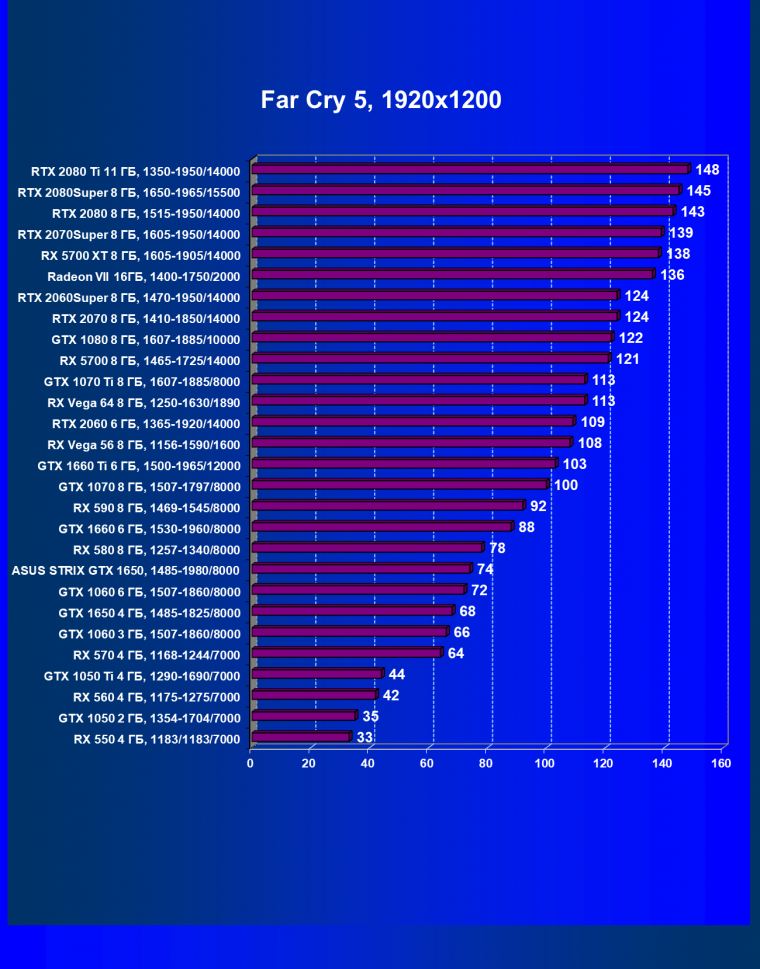 Far Cry 5, 1920x1200

RTX 2080 Ti 11 ГБ, 1350-1950/14000 148
RTX 2080Super 8 ГБ, 1650-1965/15500 145
RTX 2080 8 ГБ, 1515-1950/14000 143
RTX 2070Super 8 ГБ, 1605-1950/14000 139
RX 5700 XT 8 ГБ, 1605-1905/14000 138
Radeon VII 16ГБ, 1400-1750/2000 136
RTX 2060Super 8 ГБ, 1470-1950/14000 124
RTX 2070 8 ГБ, 1410-1850/14000 124
GTX 1080 8 ГБ, 1607-1885/10000 122
RX 5700 8 ГБ, 1465-1725/14000 121
GTX 1070 Ti 8 ГБ, 1607-1885/8000 113
RX Vega 64 8 ГБ, 1250-1630/1890 113
RTX 2060 6 ГБ, 1365-1920/14000 109
RX Vega 56 8 ГБ, 1156-1590/1600 108
GTX 1660 Ti 6 ГБ, 1500-1965/12000 103
GTX 1070 8 ГБ, 1507-1797/8000 100
RX 590 8 ГБ, 1469-1545/8000 92
GTX 1660 6 ГБ, 1530-1960/8000 88
RX 580 8 ГБ, 1257-1340/8000 78
ASUS STRIX GTX 1650, 1485-1980/8000 74
GTX 1060 6 ГБ, 1507-1860/8000 72
GTX 1650 4 ГБ, 1485-1825/8000 68
GTX 1060 3 ГБ, 1507-1860/8000 66
RX 570 4 ГБ, 1168-1244/7000 64
GTX 1050 Ti 4 ГБ, 1290-1690/7000 44
RX 560 4 ГБ, 1175-1275/7000 42
GTX 1050 2 ГБ, 1354-1704/7000 35
RX 550 4 ГБ, 1183/1183/7000 33

0 20 40 60 80 100 120 140 160